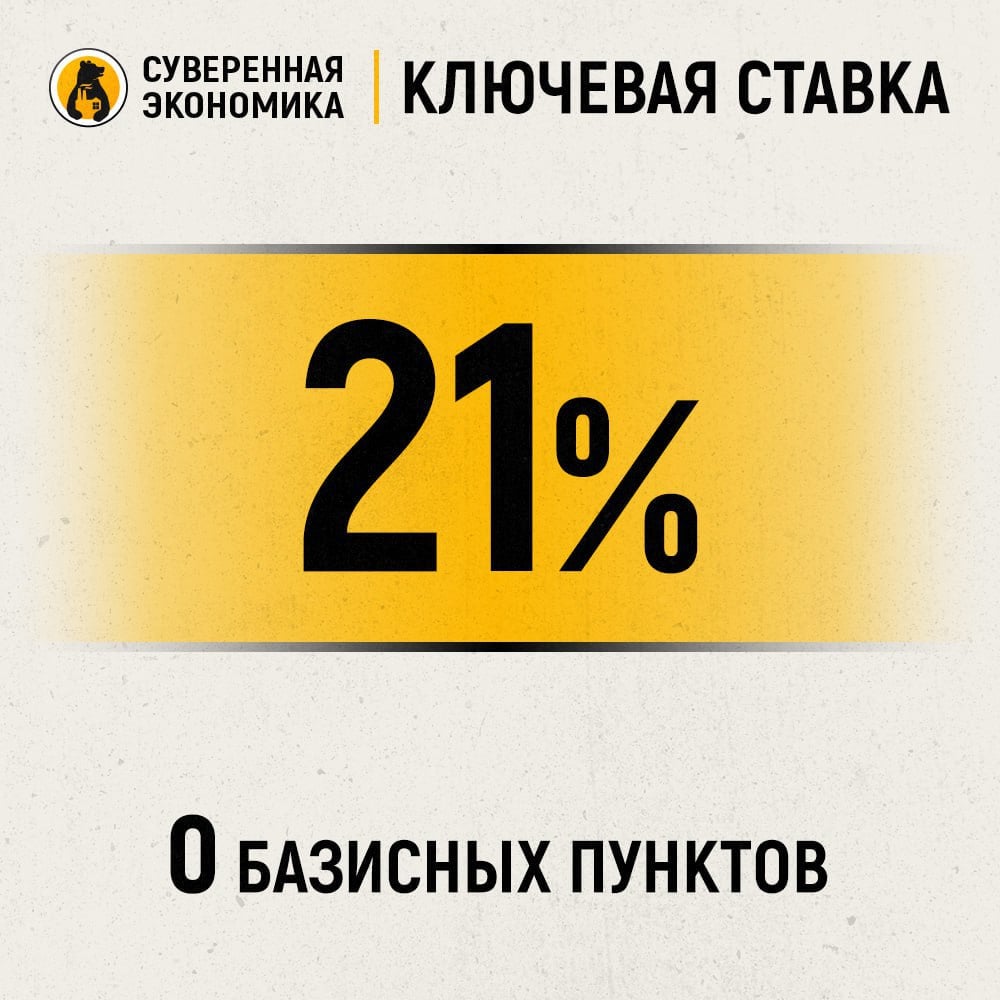 СУВЕРЕННАЯ ЭКОНОМИКА

КЛЮЧЕВАЯ СТАВКА

21%

0 БАЗИСНЫХ ПУНКТОВ